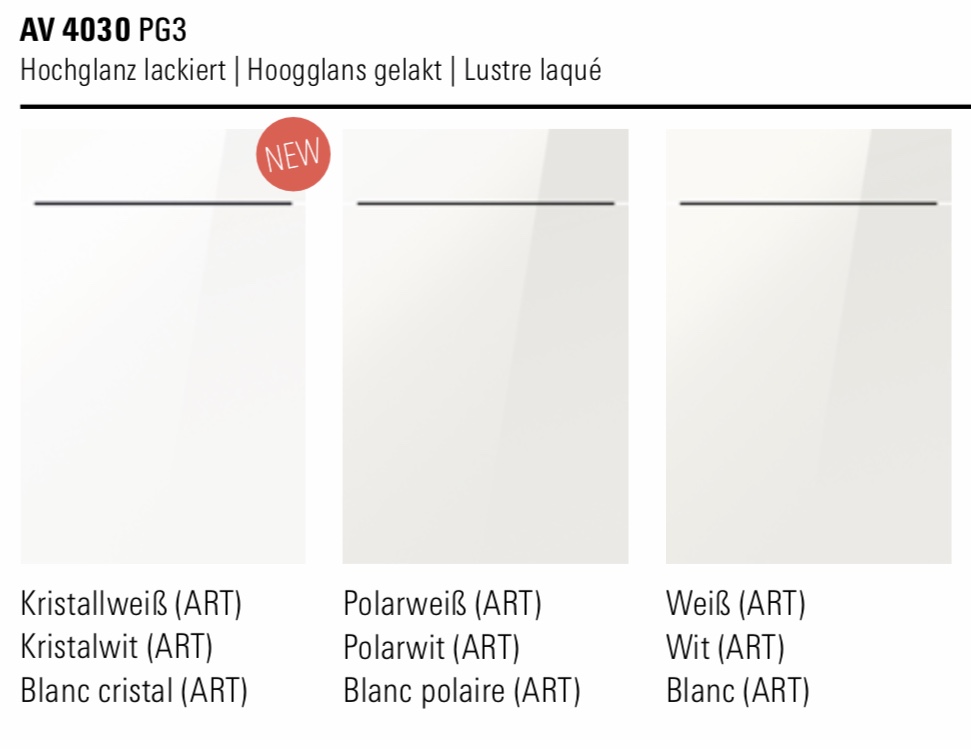 AV 4030 PG3
Hochglanz lackiert | Hoogglans gelakt | Lustre laqué

NEW

Kristallweiß (ART)
Kristalwit (ART)
Blanc cristal (ART)

Polarweiß (ART)
Polarwit (ART)
Blanc polaire (ART)

Weiß (ART)
Wit (ART)
Blanc (ART)